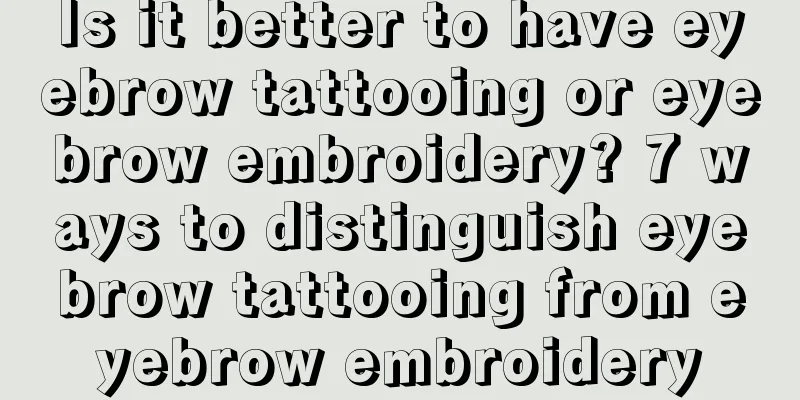 Is it better to have eyebrow tattooing or eyebrow embroidery? 7 ways to distinguish eyebrow tattooing from eyebrow embroidery